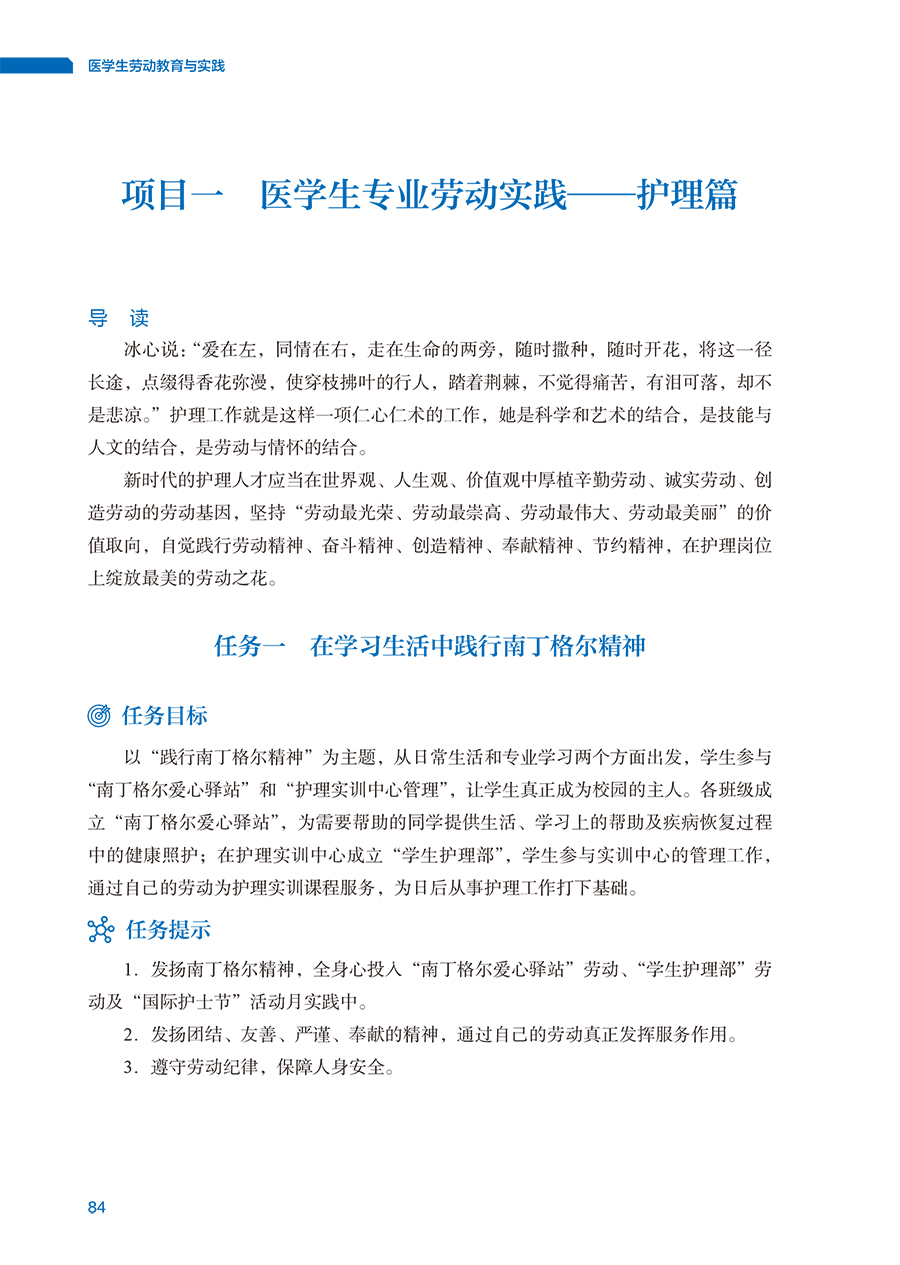 医学生劳动教育与实践

项目一 医学生专业劳动实践——护理篇

导 读

冰心说：“爱在左，同情在右，走在生命的两旁，随时撒种，随时开花，将这一径长途，点缀得香花弥漫，使穿枝拂叶的行人，踏着荆棘，不觉得痛苦，有泪可落，却不是悲凉。”护理工作就是这样一项仁心仁术的工作，她是科学和艺术的结合，是技能与人文的结合，是劳动与情怀的结合。

新时代的护理人才应当在世界观、人生观、价值观中厚植辛勤劳动、诚实劳动、创造劳动的劳动基因，坚持“劳动最光荣、劳动最崇高、劳动最伟大、劳动最美丽”的价值取向，自觉践行劳动精神、奋斗精神、创造精神、奉献精神、节约精神，在护理岗位上绽放最美的劳动之花。

任务一 在学习生活中践行南丁格尔精神

任务目标

以“践行南丁格尔精神”为主题，从日常生活和专业学习两个方面出发，学生参与“南丁格尔爱心驿站”和“护理实训中心管理”，让学生真正成为校园的主人。各班级成立“南丁格尔爱心驿站”，为需要帮助的同学提供生活、学习上的帮助及疾病恢复过程中的健康照护；在护理实训中心成立“学生护理部”，学生参与实训中心的管理工作，通过自己的劳动为护理实训课程服务，为日后从事护理工作打下基础。

任务提示

1.发扬南丁格尔精神，全身心投入“南丁格尔爱心驿站”劳动、“学生护理部”劳动及“国际护士节”活动月实践中。

2.发扬团结、友善、严谨、奉献的精神，通过自己的劳动真正发挥服务作用。

3.遵守劳动纪律，保障人身安全。

84